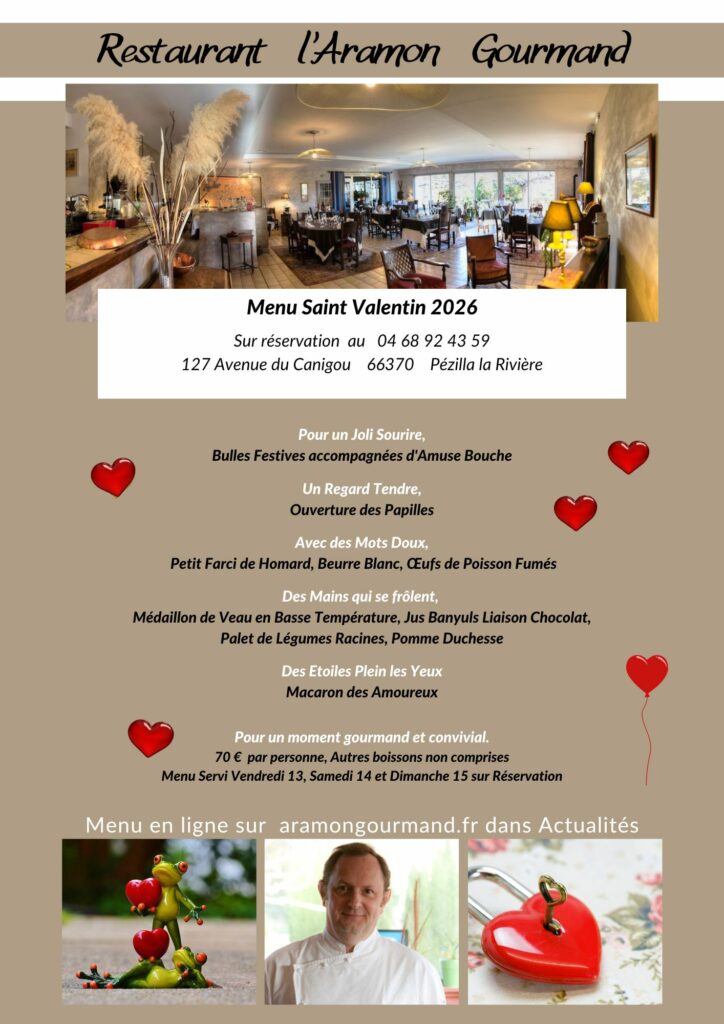 Restaurant l'Aramon Gourmand

Menu Saint Valentin 2026

Sur réservation au 04 68 92 43 59
127 Avenue du Canigou 66370 Pézilla la Rivière

Pour un Joli Sourire,
Bulles Festives accompagnées d'Amuse Bouche

Un Regard Tendre,
Ouverture des Papilles

Avec des Mots Doux,
Petit Farci de Homard, Beurre Blanc, Œufs de Poisson Fumés

Des Mains qui se frôlent,
Médaillon de Veau en Basse Température, Jus Banyuls Liaison Chocolat,
Palet de Légumes Racines, Pomme Duchesse

Des Etoiles Plein les Yeux
Macaron des Amoureux

Pour un moment gourmand et convivial.
70 € par personne, Autres boissons non comprises
Menu Servi Vendredi 13, Samedi 14 et Dimanche 15 sur Réservation

Menu en ligne sur aramongourmand.fr dans Actualités